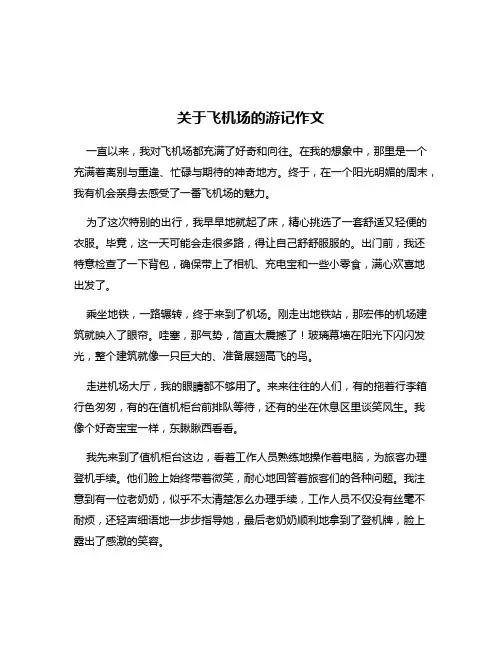 关于飞机场的游记作文

一直以来，我对飞机场都充满了好奇和向往。在我的想象中，那里是一个充满着离别与重逢、忙碌与期待的神奇地方。终于，在一个阳光明媚的周末，我有机会亲身去感受了一番飞机场的魅力。

为了这次特别的出行，我早早地就起了床，精心挑选了一套舒适又轻便的衣服。毕竟，这一天可能会走很多路，得让自己舒舒服服的。出门前，我还特意检查了一下背包，确保带上了相机、充电宝和一些小零食，满心欢喜地出发了。

乘坐地铁，一路辗转，终于来到了机场。刚走出地铁站，那宏伟的机场建筑就映入了眼帘。哇塞，那气势，简直太震撼了！玻璃幕墙在阳光下闪闪发光，整个建筑就像一只巨大的、准备展翅高飞的鸟。

走进机场大厅，我的眼睛都不够用了。来来往往的人们，有的拖着行李箱行色匆匆，有的在值机柜台前排队等待，还有的坐在休息区里谈笑风生。我像个好奇宝宝一样，东瞅瞅西看看。

我先来到了值机柜台这边，看着工作人员熟练地操作着电脑，为旅客办理登机手续。他们脸上始终带着微笑，耐心地回答着旅客们的各种问题。我注意到有一位老奶奶，似乎不太清楚怎么办理手续，工作人员不仅没有丝毫不耐烦，还轻声细语地一步步指导她，最后老奶奶顺利地拿到了登机牌，脸上露出了感激的笑容。